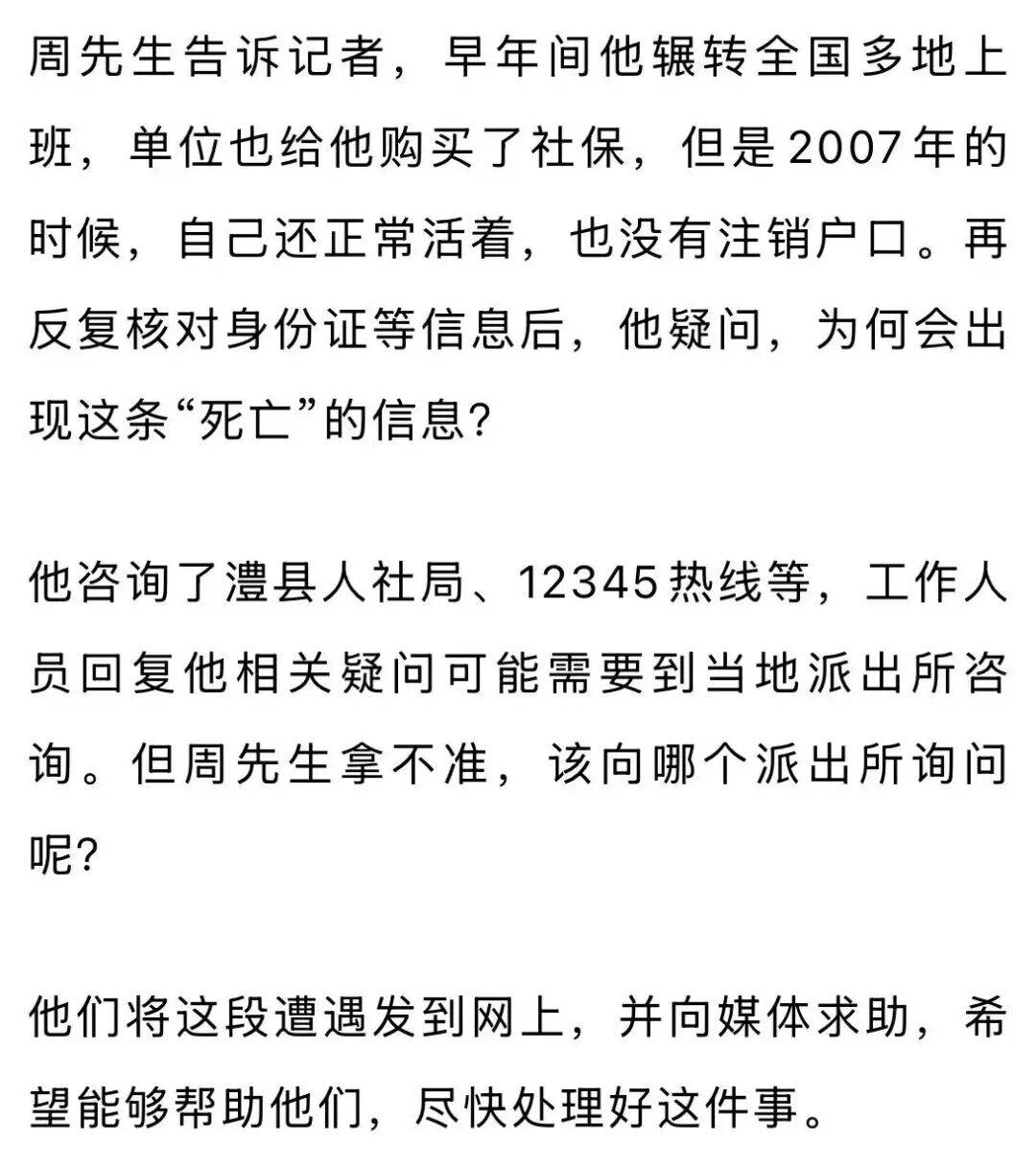 周先生告诉记者，早年间他辗转全国多地上班，单位也给他购买了社保，但是2007年的时候，自己还正常活着，也没有注销户口。再反复核对身份证等信息后，他疑问，为何会出现这条“死亡”的信息？

他咨询了澧县人社局、12345热线等，工作人员回复他相关疑问可能需要到当地派出所咨询。但周先生拿不准，该向哪个派出所询问呢？

他们将这段遭遇发到网上，并向媒体求助，希望能够帮助他们，尽快处理好这件事。